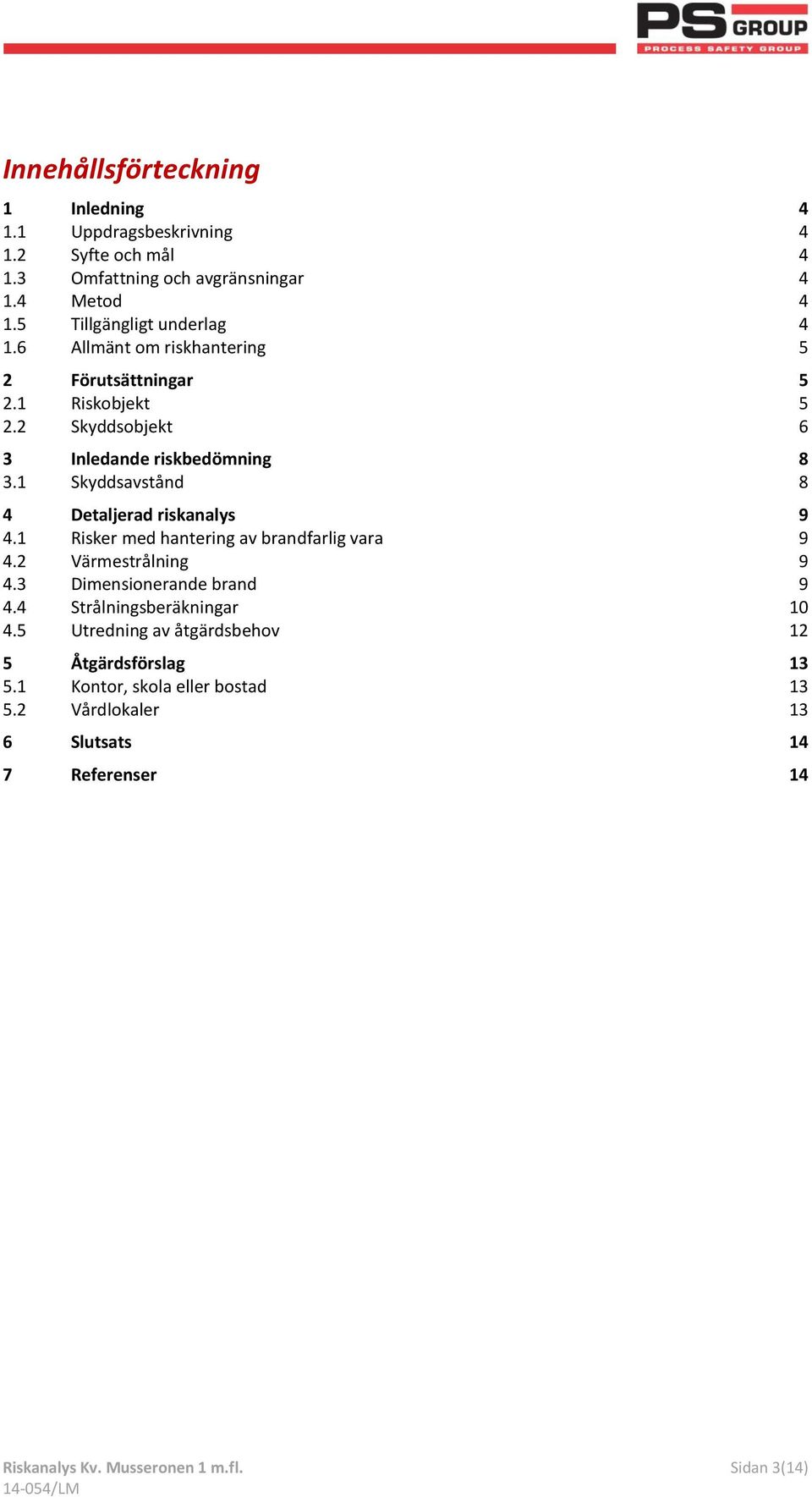 PS GROUP
PROCESS SAFETY GROUP

Innehållsförteckning

1 Inledning 4
1.1 Uppdragsbeskrivning 4
1.2 Syfte och mål 4
1.3 Omfattning och avgränsningar 4
1.4 Metod 4
1.5 Tillgängligt underlag 4
1.6 Allmänt om riskhantering 5

2 Förutsättningar 5
2.1 Riskobjekt 5
2.2 Skyddsobjekt 6

3 Inledande riskbedömning 8
3.1 Skyddsavstånd 8

4 Detaljerad riskanalys 9
4.1 Risker med hantering av brandfarlig vara 9
4.2 Värmestrålning 9
4.3 Dimensionerande brand 9
4.4 Strålningsberäkningar 10
4.5 Utredning av åtgärdsbehov 12

5 Åtgärdsförslag 13
5.1 Kontor, skola eller bostad 13
5.2 Vårdlokaler 13

6 Slutsats 14

7 Referenser 14

Riskanalys Kv. Musseronen 1 m.fl.
14-054/LM

Sidan 3(14)